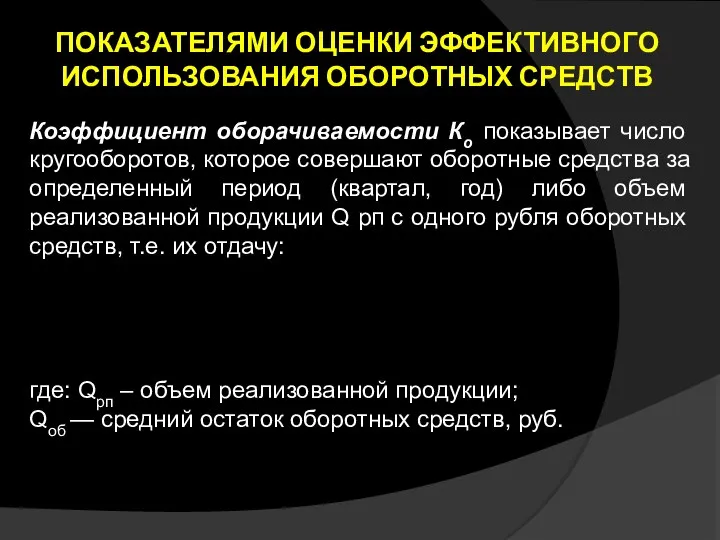 ПОКАЗАТЕЛЯМИ ОЦЕНКИ ЭФФЕКТИВНОГО ИСПОЛЬЗОВАНИЯ ОБОРОТНЫХ СРЕДСТВ

Коэффициент оборачиваемости $К_о$ показывает число кругооборотов, которое совершают оборотные средства за определенный период (квартал, год) либо объем реализованной продукции Q рп с одного рубля оборотных средств, т.е. их отдачу:

где: $Q_{рп}$ – объем реализованной продукции;
$Q_{об}$ — средний остаток оборотных средств, руб.